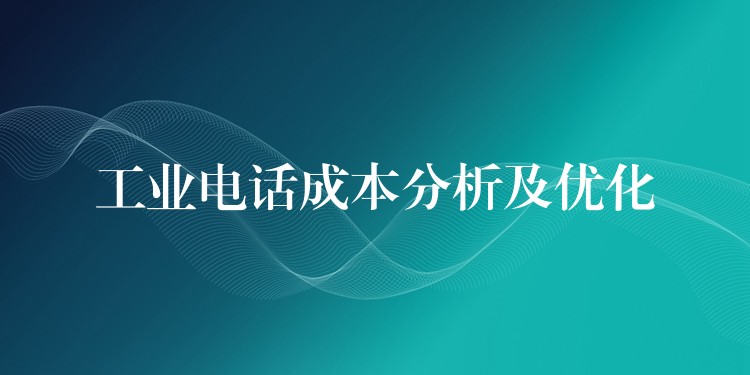 工业电话成本分析及优化